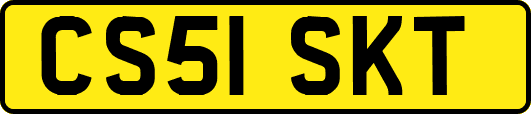 CS51 SKT